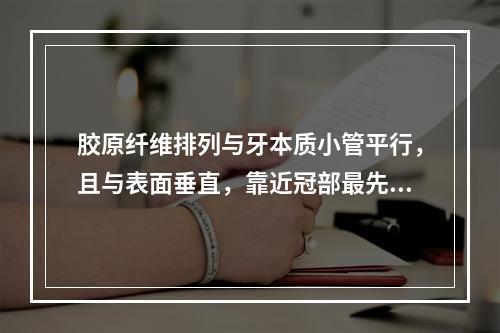 胶原纤维排列与牙本质小管平行，且与表面垂直，靠近冠部最先...